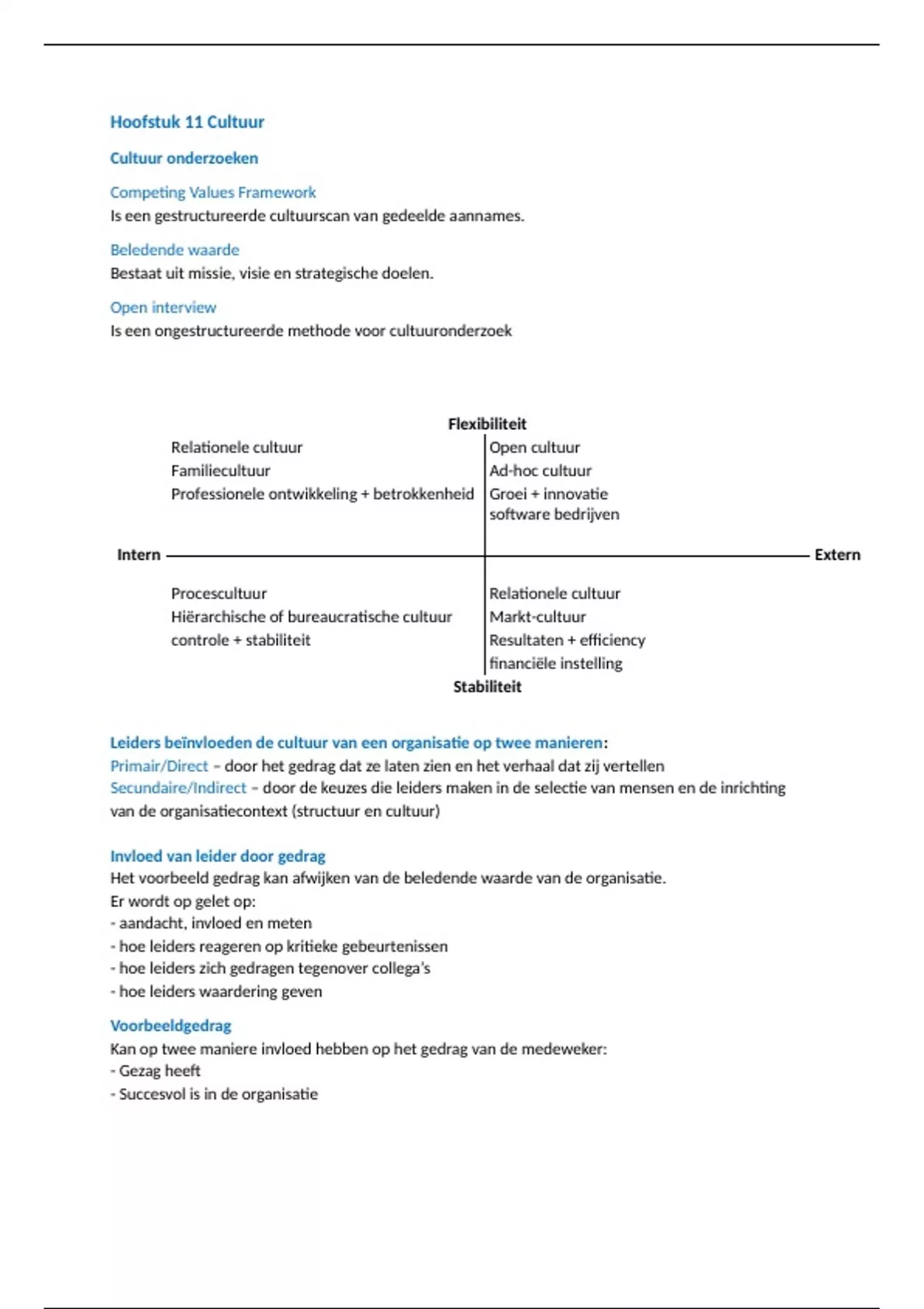 Hoofstuk 11 Cultuur

Cultuur onderzoeken

Competing Values Framework
Is een gestructureerde cultuurscan van gedeelde aannames.

Beledende waarde
Bestaat uit missie, visie en strategische doelen.

Open interview
Is een ongestructureerde methode voor cultuuronderzoek

Flexibiliteit

Relationele cultuur
Familiecultuur
Professionele ontwikkeling + betrokkenheid

Open cultuur
Ad-hoc cultuur
Groei + innovatie
software bedrijven

Intern

Extern

Procescultuur
Hiërarchische of bureaucratische cultuur
controle + stabiliteit

Relationele cultuur
Markt-cultuur
Resultaten + efficiency
financiële instelling

Stabiliteit

Leiders beïnvloeden de cultuur van een organisatie op twee manieren:
Primair/Direct – door het gedrag dat ze laten zien en het verhaal dat zij vertellen
Secundaire/Indirect – door de keuzes die leiders maken in de selectie van mensen en de inrichting van de organisatiecontext (structuur en cultuur)

Invloed van leider door gedrag
Het voorbeeld gedrag kan afwijken van de beledende waarde van de organisatie.
Er wordt op gelet op:
- aandacht, invloed en meten
- hoe leiders reageren op kritieke gebeurtenissen
- hoe leiders zich gedragen tegenover collega's
- hoe leiders waardering geven

Voorbeeldgedrag
Kan op twee maniere invloed hebben op het gedrag van de medeweker:
- Gezag heeft
- Succesvol is in de organisatie